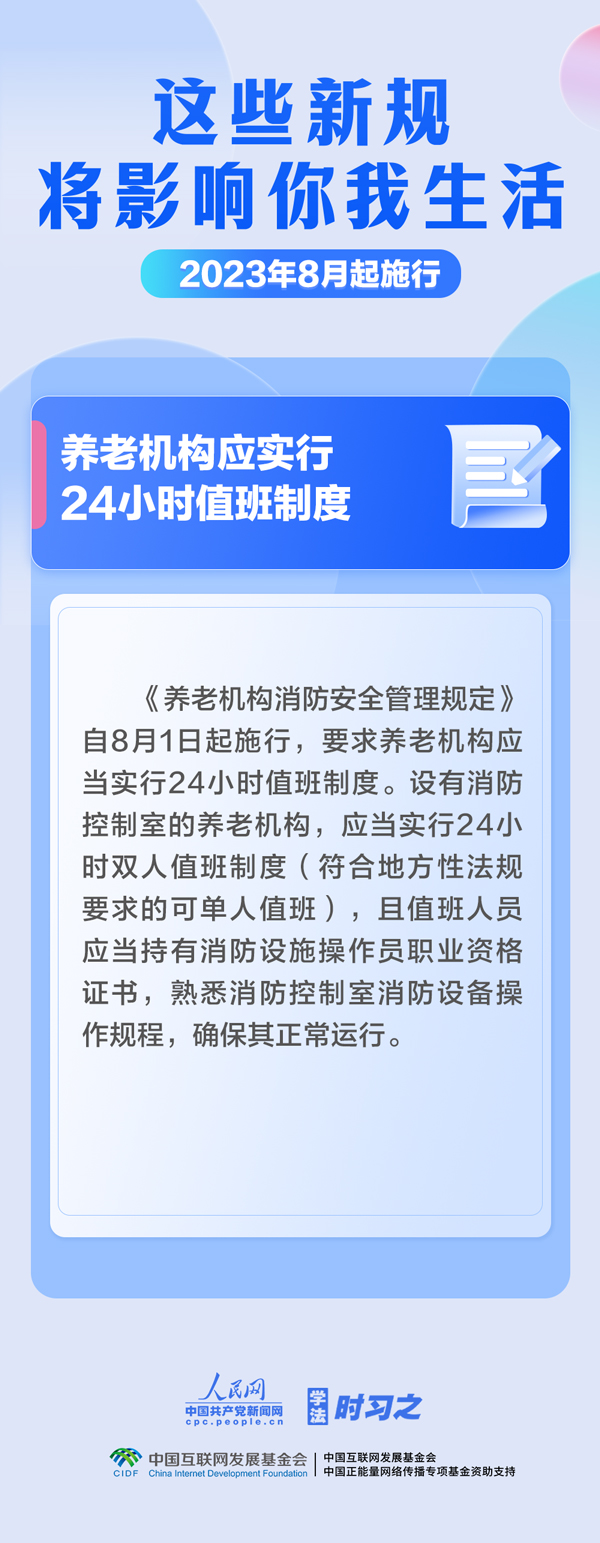 这些新规
将影响你我生活

2023年8月起施行

养老机构应实行
24小时值班制度

《养老机构消防安全管理规定》自8月1日起施行，要求养老机构应当实行24小时值班制度。设有消防控制室的养老机构，应当实行24小时双人值班制度（符合地方性法规要求的可单人值班），且值班人员应当持有消防设施操作员职业资格证书，熟悉消防控制室消防设备操作规程，确保其正常运行。

人民网
中国共产党新闻网
cpc.people.cn
学法 时习之

CIDF 中国互联网发展基金会 China Internet Development Foundation
中国互联网发展基金会
中国正能量网络传播专项基金资助支持